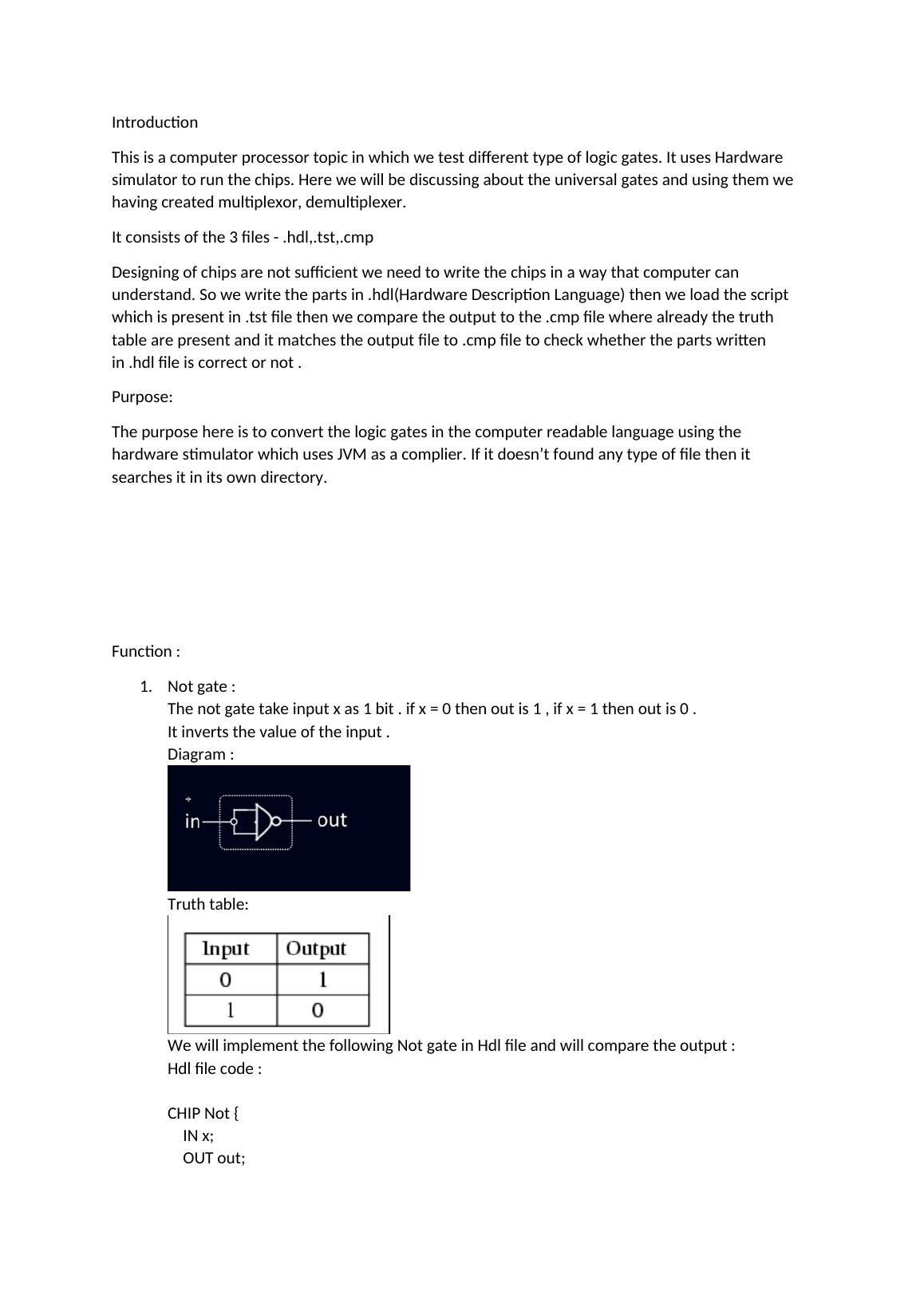 Introduction

This is a computer processor topic in which we test different type of logic gates. It uses Hardware simulator to run the chips. Here we will be discussing about the universal gates and using them we having created multiplexor, demultiplexer.

It consists of the 3 files - .hdl,.tst,.cmp

Designing of chips are not sufficient we need to write the chips in a way that computer can understand. So we write the parts in .hdl(Hardware Description Language) then we load the script which is present in .tst file then we compare the output to the .cmp file where already the truth table are present and it matches the output file to .cmp file to check whether the parts written in .hdl file is correct or not .

Purpose:

The purpose here is to convert the logic gates in the computer readable language using the hardware stimulator which uses JVM as a complier. If it doesn't found any type of file then it searches it in its own directory.

Function :

1. Not gate :
The not gate take input x as 1 bit . if x = 0 then out is 1 , if x = 1 then out is 0 .
It inverts the value of the input .
Diagram :

in out

Truth table:

| Input | Output |
|---|---|
| 0 | 1 |
| 1 | 0 |

We will implement the following Not gate in Hdl file and will compare the output :
Hdl file code :

CHIP Not {
IN x;
OUT out;